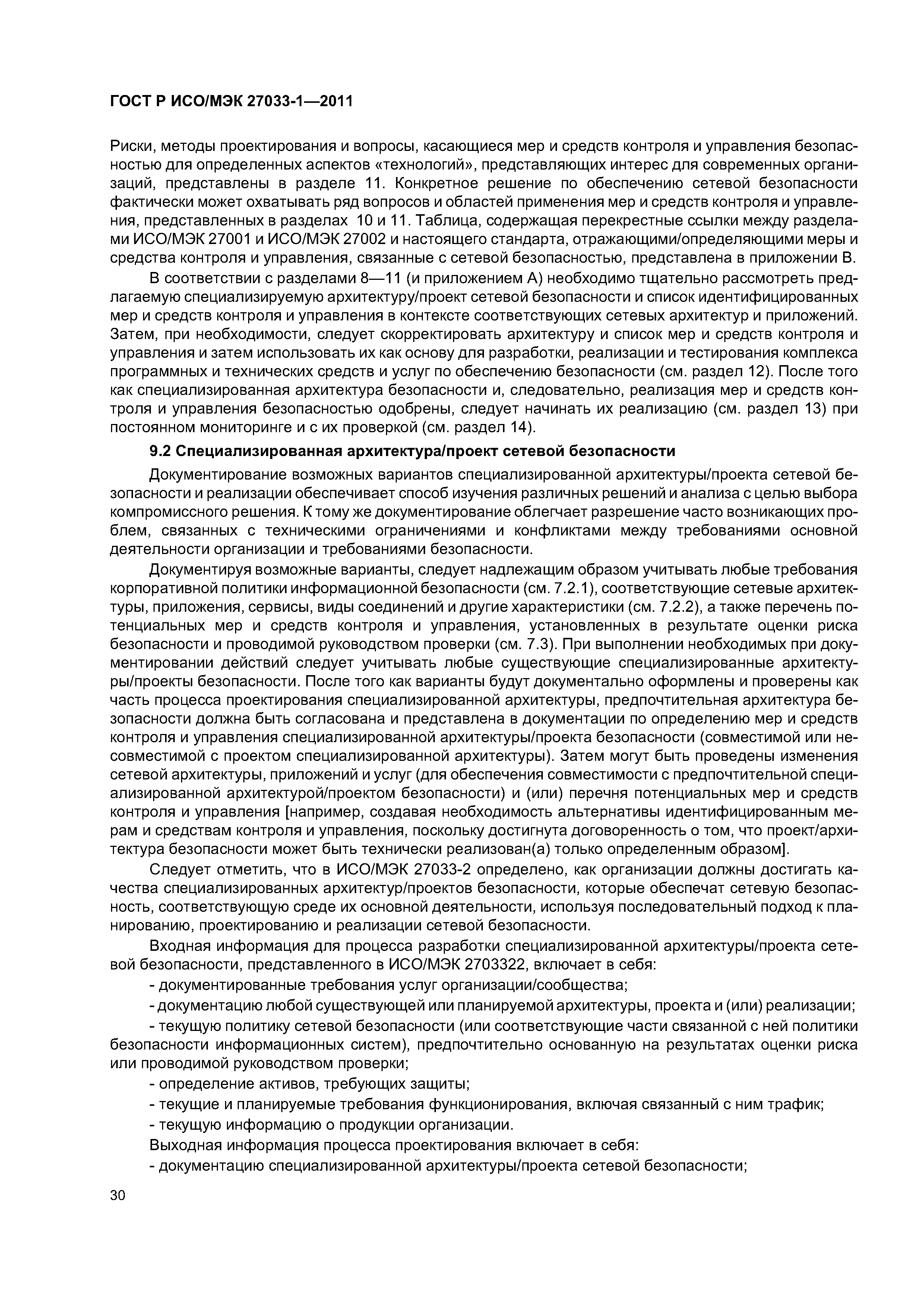 ГОСТ Р ИСО/МЭК 27033-1—2011

Риски, методы проектирования и вопросы, касающиеся мер и средств контроля и управления безопасностью для определенных аспектов «технологий», представляющих интерес для современных организаций, представлены в разделе 11. Конкретное решение по обеспечению сетевой безопасности фактически может охватывать ряд вопросов и областей применения мер и средств контроля и управления, представленных в разделах 10 и 11. Таблица, содержащая перекрестные ссылки между разделами ИСО/МЭК 27001 и ИСО/МЭК 27002 и настоящего стандарта, отражающими/определяющими меры и средства контроля и управления, связанные с сетевой безопасностью, представлена в приложении В.

В соответствии с разделами 8—11 (и приложением А) необходимо тщательно рассмотреть предлагаемую специализируемую архитектуру/проект сетевой безопасности и список идентифицированных мер и средств контроля и управления в контексте соответствующих сетевых архитектур и приложений. Затем, при необходимости, следует скорректировать архитектуру и список мер и средств контроля и управления и затем использовать их как основу для разработки, реализации и тестирования комплекса программных и технических средств и услуг по обеспечению безопасности (см. раздел 12). После того как специализированная архитектура безопасности и, следовательно, реализация мер и средств контроля и управления безопасностью одобрены, следует начинать их реализацию (см. раздел 13) при постоянном мониторинге и с их проверкой (см. раздел 14).

9.2 Специализированная архитектура/проект сетевой безопасности

Документирование возможных вариантов специализированной архитектуры/проекта сетевой безопасности и реализации обеспечивает способ изучения различных решений и анализа с целью выбора компромиссного решения. К тому же документирование облегчает разрешение часто возникающих проблем, связанных с техническими ограничениями и конфликтами между требованиями основной деятельности организации и требованиями безопасности.

Документируя возможные варианты, следует надлежащим образом учитывать любые требования корпоративной политики информационной безопасности (см. 7.2.1), соответствующие сетевые архитектуры, приложения, сервисы, виды соединений и другие характеристики (см. 7.2.2), а также перечень потенциальных мер и средств контроля и управления, установленных в результате оценки риска безопасности и проводимой руководством проверки (см. 7.3). При выполнении необходимых при документировании действий следует учитывать любые существующие специализированные архитектуры/проекты безопасности. После того как варианты будут документально оформлены и проверены как часть процесса проектирования специализированной архитектуры, предпочтительная архитектура безопасности должна быть согласована и представлена в документации по определению мер и средств контроля и управления специализированной архитектуры/проекта безопасности (совместимой или несовместимой с проектом специализированной архитектуры). Затем могут быть проведены изменения сетевой архитектуры, приложений и услуг (для обеспечения совместимости с предпочтительной специализированной архитектурой/проектом безопасности) и (или) перечня потенциальных мер и средств контроля и управления [например, создавая необходимость альтернативы идентифицированным мерам и средствам контроля и управления, поскольку достигнута договоренность о том, что проект/архитектура безопасности может быть технически реализован(а) только определенным образом].

Следует отметить, что в ИСО/МЭК 27033-2 определено, как организации должны достигать качества специализированных архитектур/проектов безопасности, которые обеспечат сетевую безопасность, соответствующую среде их основной деятельности, используя последовательный подход к планированию, проектированию и реализации сетевой безопасности.

Входная информация для процесса разработки специализированной архитектуры/проекта сетевой безопасности, представленного в ИСО/МЭК 2703322, включает в себя:

- документированные требования услуг организации/сообщества;

- документацию любой существующей или планируемой архитектуры, проекта и (или) реализации;

- текущую политику сетевой безопасности (или соответствующие части связанной с ней политики безопасности информационных систем), предпочтительно основанную на результатах оценки риска или проводимой руководством проверки;

- определение активов, требующих защиты;

- текущие и планируемые требования функционирования, включая связанный с ним трафик;

- текущую информацию о продукции организации.

Выходная информация процесса проектирования включает в себя:

- документацию специализированной архитектуры/проекта сетевой безопасности;

30